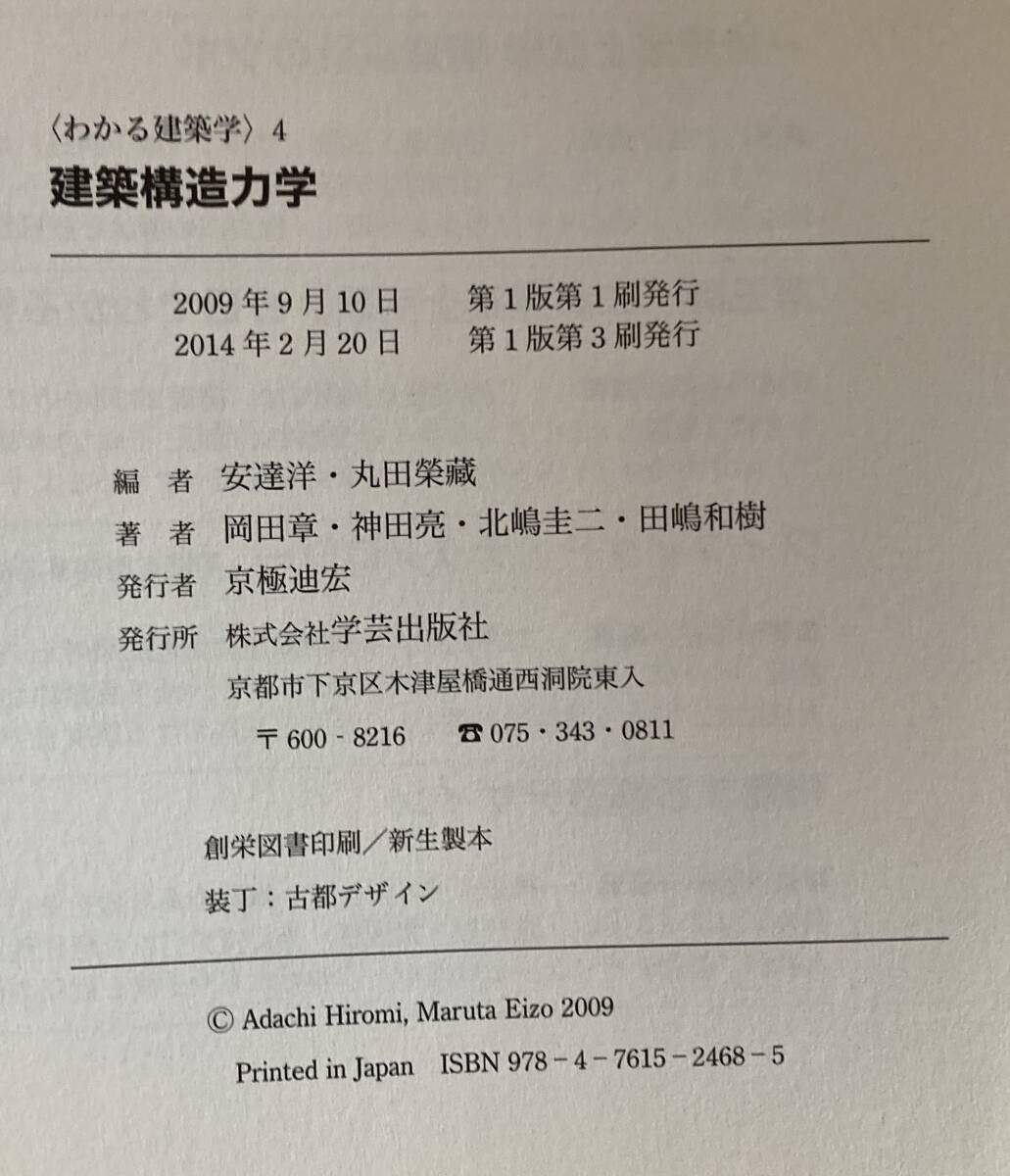 〈わかる建築学〉4
建築構造力学

2009年9月10日　第1版第1刷発行
2014年2月20日　第1版第3刷発行

編　者　安達洋・丸田榮藏
著　者　岡田章・神田亮・北嶋圭二・田嶋和樹
発行者　京極迪宏
発行所　株式会社学芸出版社
京都市下京区木津屋橋通西洞院東入
〒600-8216　☎075・343・0811

創栄図書印刷／新生製本
装丁：古都デザイン

© Adachi Hiromi, Maruta Eizo 2009
Printed in Japan　ISBN 978-4-7615-2468-5